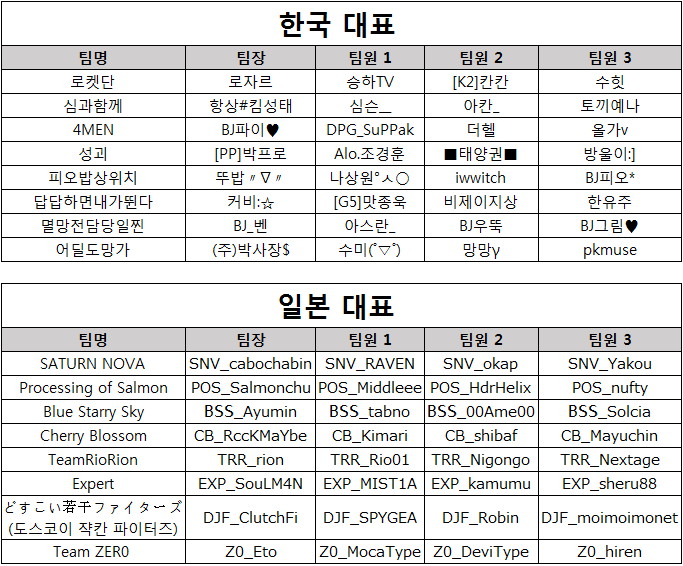 한국 대표

| 팀명 | 팀장 | 팀원 1 | 팀원 2 | 팀원 3 |
|---|---|---|---|---|
| 로켓단 | 로자르 | 승하TV | [K2]칸칸 | 수힛 |
| 심과함께 | 항상#킴성태 | 심슨_ | 아칸_ | 토끼예나 |
| 4MEN | BJ파이♥ | DPG_SuPPak | 더헬 | 올가v |
| 성괴 | [PP]박프로 | Alo.조경훈 | ■태양권■ | 방울이:] |
| 피오밥상위치 | 뚜밥〃∇〃 | 나상원°ㅅ○ | iwwitch | BJ피오* |
| 답답하면내가뛴다 | 커비:☆ | [G5]맛종욱 | 비제이지상 | 한유주 |
| 멸망전담당일찐 | BJ_벤 | 아스란_ | BJ우뚝 | BJ그림♥ |
| 어딜도망가 | (주)박사장$ | 수미(˚▽˚) | 망망γ | pkmuse |

일본 대표

| 팀명 | 팀장 | 팀원 1 | 팀원 2 | 팀원 3 |
|---|---|---|---|---|
| SATURN NOVA | SNV_cabochabin | SNV_RAVEN | SNV_okap | SNV_Yakou |
| Processing of Salmon | POS_Salmonchu | POS_Middleee | POS_HdrHelix | POS_nufty |
| Blue Starry Sky | BSS_Ayumin | BSS_tabno | BSS_00Ame00 | BSS_Solcia |
| Cherry Blossom | CB_RccKMaYbe | CB_Kimari | CB_shibaf | CB_Mayuchin |
| TeamRioRion | TRR_rion | TRR_Rio01 | TRR_Nigongo | TRR_Nextage |
| Expert | EXP_SouLM4N | EXP_MIST1A | EXP_kamumu | EXP_sheru88 |
| どすこい若干ファイターズ (도스코이 쟉칸 파이터즈) | DJF_ClutchFi | DJF_SPYGEA | DJF_Robin | DJF_moimoimonet |
| Team ZER0 | Z0_Eto | Z0_MocaType | Z0_DeviType | Z0_hiren |